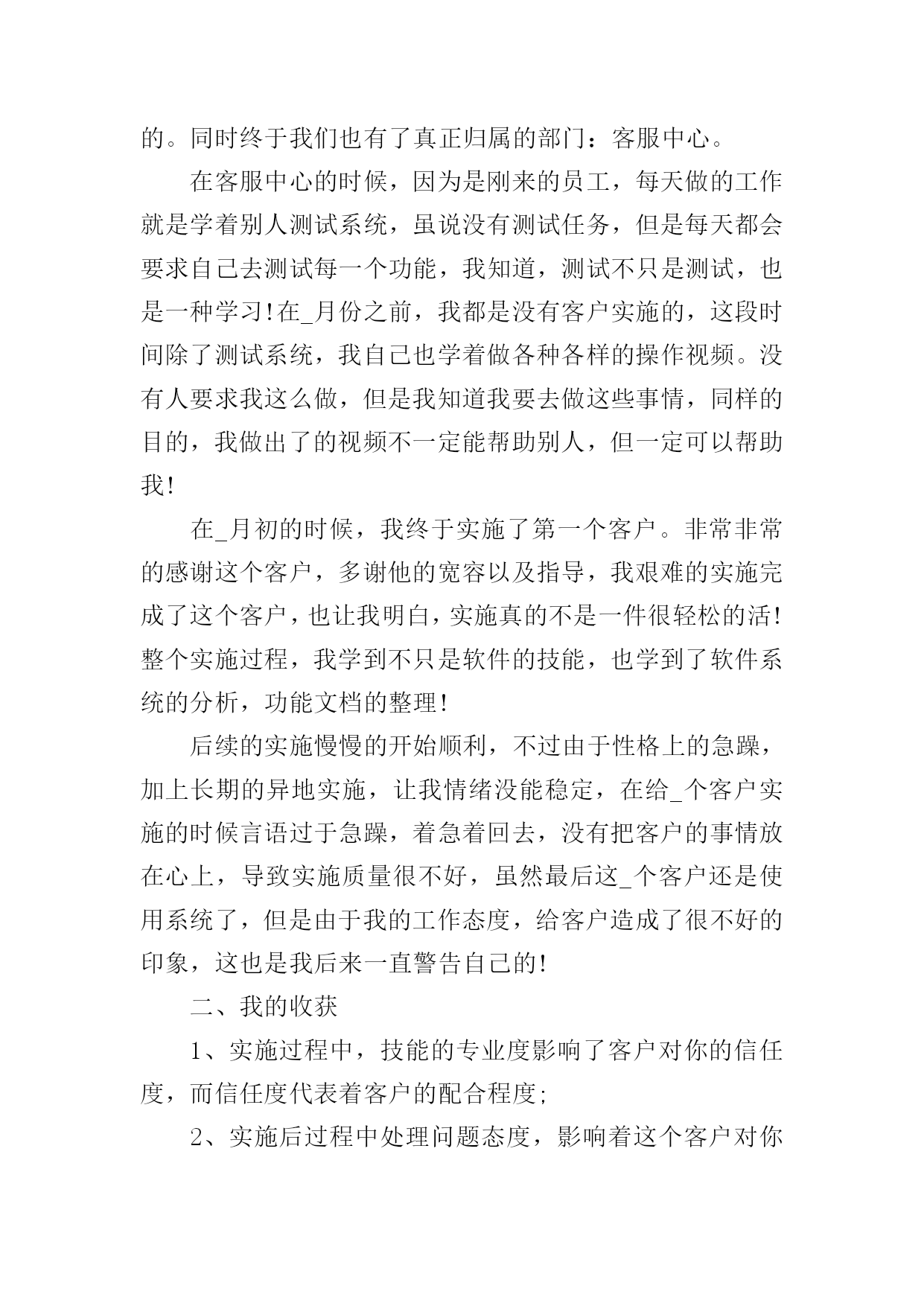 的。同时终于我们也有了真正归属的部门：客服中心。

在客服中心的时候，因为是刚来的员工，每天做的工作就是学着别人测试系统，虽说没有测试任务，但是每天都会要求自己去测试每一个功能，我知道，测试不只是测试，也是一种学习!在_月份之前，我都是没有客户实施的，这段时间除了测试系统，我自己也学着做各种各样的操作视频。没有人要求我这么做，但是我知道我要去做这些事情，同样的目的，我做出了的视频不一定能帮助别人，但一定可以帮助我!

在_月初的时候，我终于实施了第一个客户。非常非常的感谢这个客户，多谢他的宽容以及指导，我艰难的实施完成了这个客户，也让我明白，实施真的不是一件很轻松的活!整个实施过程，我学到不只是软件的技能，也学到了软件系统的分析，功能文档的整理!

后续的实施慢慢的开始顺利，不过由于性格上的急躁，加上长期的异地实施，让我情绪没能稳定，在给_个客户实施的时候言语过于急躁，着急着回去，没有把客户的事情放在心上，导致实施质量很不好，虽然最后这_个客户还是使用系统了，但是由于我的工作态度，给客户造成了很不好的印象，这也是我后来一直警告自己的!

二、我的收获

1、实施过程中，技能的专业度影响了客户对你的信任度，而信任度代表着客户的配合程度;

2、实施后过程中处理问题态度，影响着这个客户对你